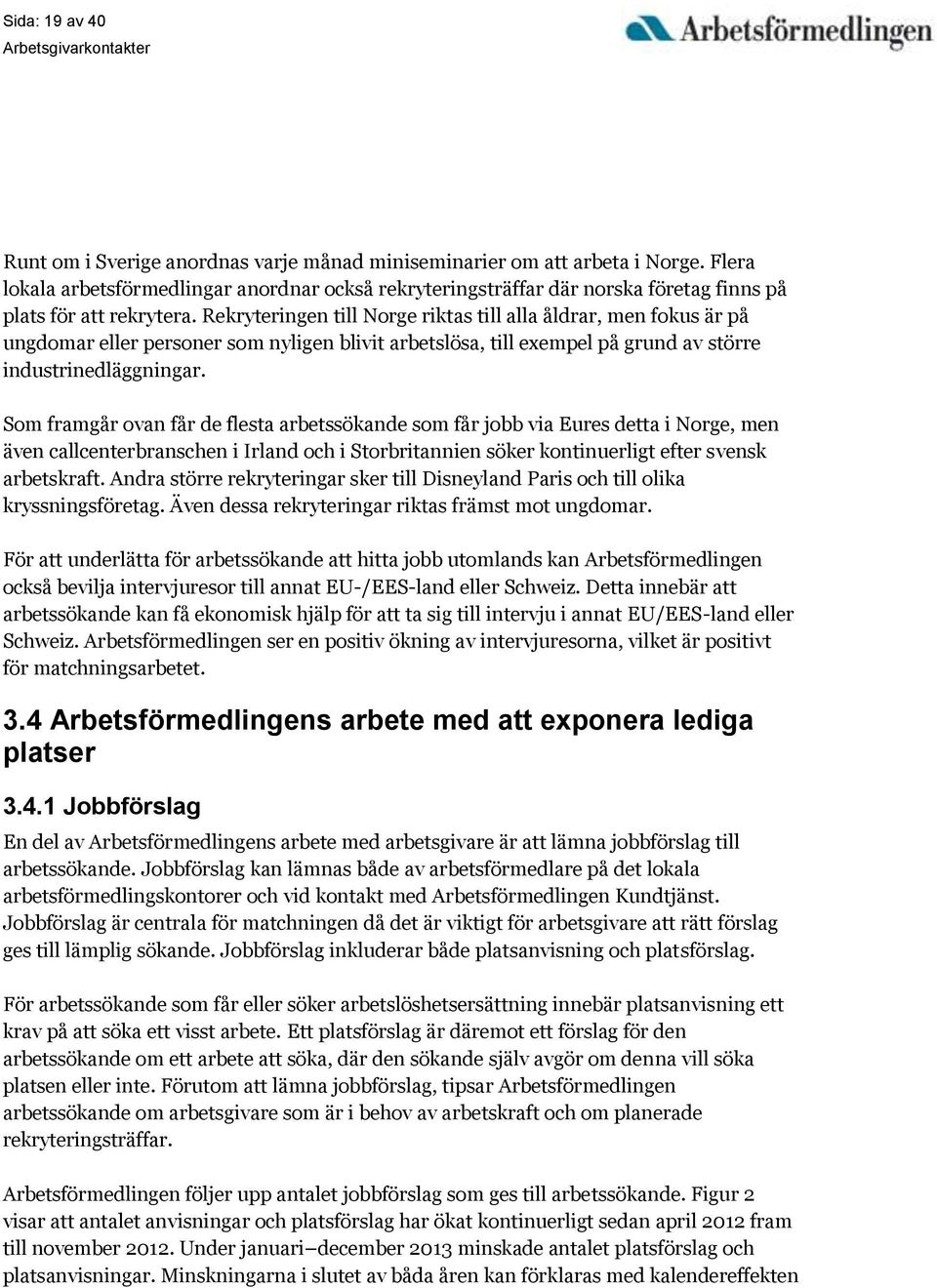 Sida: 19 av 40
Arbetsgivarkontakter

Arbetsförmedlingen

Runt om i Sverige anordnas varje månad miniseminarier om att arbeta i Norge. Flera lokala arbetsförmedlingar anordnar också rekryteringsträffar där norska företag finns på plats för att rekrytera. Rekryteringen till Norge riktas till alla åldrar, men fokus är på ungdomar eller personer som nyligen blivit arbetslösa, till exempel på grund av större industrinedläggningar.

Som framgår ovan får de flesta arbetssökande som får jobb via Eures detta i Norge, men även callcenterbranschen i Irland och i Storbritannien söker kontinuerligt efter svensk arbetskraft. Andra större rekryteringar sker till Disneyland Paris och till olika kryssningsföretag. Även dessa rekryteringar riktas främst mot ungdomar.

För att underlätta för arbetssökande att hitta jobb utomlands kan Arbetsförmedlingen också bevilja intervjuresor till annat EU-/EES-land eller Schweiz. Detta innebär att arbetssökande kan få ekonomisk hjälp för att ta sig till intervju i annat EU/EES-land eller Schweiz. Arbetsförmedlingen ser en positiv ökning av intervjuresorna, vilket är positivt för matchningsarbetet.

3.4 Arbetsförmedlingens arbete med att exponera lediga platser

3.4.1 Jobbförslag

En del av Arbetsförmedlingens arbete med arbetsgivare är att lämna jobbförslag till arbetssökande. Jobbförslag kan lämnas både av arbetsförmedlare på det lokala arbetsförmedlingskontorer och vid kontakt med Arbetsförmedlingen Kundtjänst. Jobbförslag är centrala för matchningen då det är viktigt för arbetsgivare att rätt förslag ges till lämplig sökande. Jobbförslag inkluderar både platsanvisning och platsförslag.

För arbetssökande som får eller söker arbetslöshetsersättning innebär platsanvisning ett krav på att söka ett visst arbete. Ett platsförslag är däremot ett förslag för den arbetssökande om ett arbete att söka, där den sökande själv avgör om denna vill söka platsen eller inte. Förutom att lämna jobbförslag, tipsar Arbetsförmedlingen arbetssökande om arbetsgivare som är i behov av arbetskraft och om planerade rekryteringsträffar.

Arbetsförmedlingen följer upp antalet jobbförslag som ges till arbetssökande. Figur 2 visar att antalet anvisningar och platsförslag har ökat kontinuerligt sedan april 2012 fram till november 2012. Under januari–december 2013 minskade antalet platsförslag och platsanvisningar. Minskningarna i slutet av båda åren kan förklaras med kalendereffekten